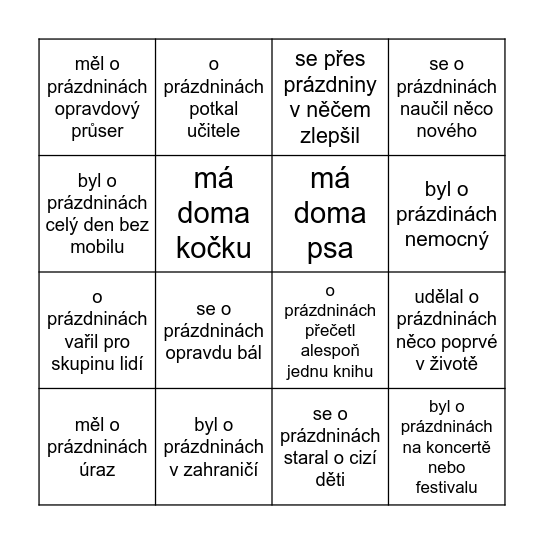 | | | | |
|---|---|---|---|
| měl o prázdninách opravdový průser | o prázdninách potkal učitele | se přes prázdniny v něčem zlepšil | se o prázdninách naučil něco nového |
| byl o prázdninách celý den bez mobilu | má doma kočku | má doma psa | byl o prázdinách nemocný |
| o prázdninách vařil pro skupinu lidí | se o prázdninách opravdu bál | o prázdninách přečetl alespoň jednu knihu | udělal o prázdninách něco poprvé v životě |
| měl o prázdninách úraz | byl o prázdninách v zahraničí | se o prázdninách staral o cizí děti | byl o prázdninách na koncertě nebo festivalu |